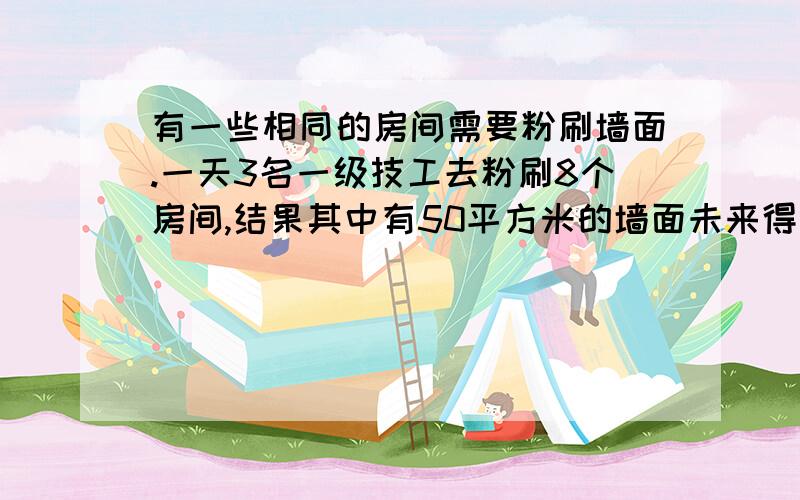 有一些相同的房间需要粉刷墙面.一天3名一级技工去粉刷8个房间,结果其中有50平方米的墙面未来得